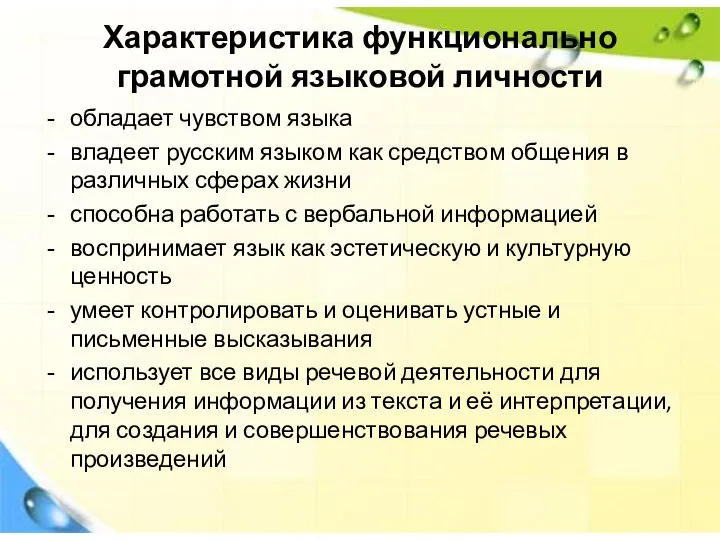 Характеристика функционально грамотной языковой личности

- обладает чувством языка
- владеет русским языком как средством общения в различных сферах жизни
- способна работать с вербальной информацией
- воспринимает язык как эстетическую и культурную ценность
- умеет контролировать и оценивать устные и письменные высказывания
- использует все виды речевой деятельности для получения информации из текста и её интерпретации, для создания и совершенствования речевых произведений